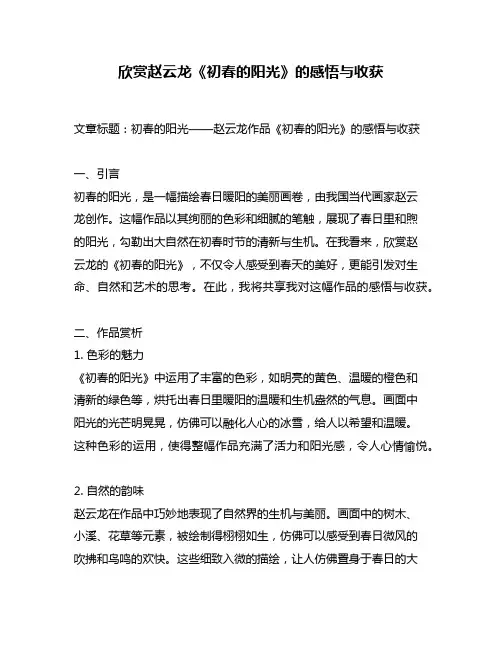 欣赏赵云龙《初春的阳光》的感悟与收获

文章标题：初春的阳光——赵云龙作品《初春的阳光》的感悟与收获

一、引言
初春的阳光，是一幅描绘春日暖阳的美丽画卷，由我国当代画家赵云龙创作。这幅作品以其绚丽的色彩和细腻的笔触，展现了春日里和煦的阳光，勾勒出大自然在初春时节的清新与生机。在我看来，欣赏赵云龙的《初春的阳光》，不仅令人感受到春天的美好，更能引发对生命、自然和艺术的思考。在此，我将共享我对这幅作品的感悟与收获。

二、作品赏析
1. 色彩的魅力
《初春的阳光》中运用了丰富的色彩，如明亮的黄色、温暖的橙色和清新的绿色等，烘托出春日里暖阳的温暖和生机盎然的气息。画面中阳光的光芒明晃晃，仿佛可以融化人心的冰雪，给人以希望和温暖。这种色彩的运用，使得整幅作品充满了活力和阳光感，令人心情愉悦。

2. 自然的韵味
赵云龙在作品中巧妙地表现了自然界的生机与美丽。画面中的树木、小溪、花草等元素，被绘制得栩栩如生，仿佛可以感受到春日微风的吹拂和鸟鸣的欢快。这些细致入微的描绘，让人仿佛置身于春日的大